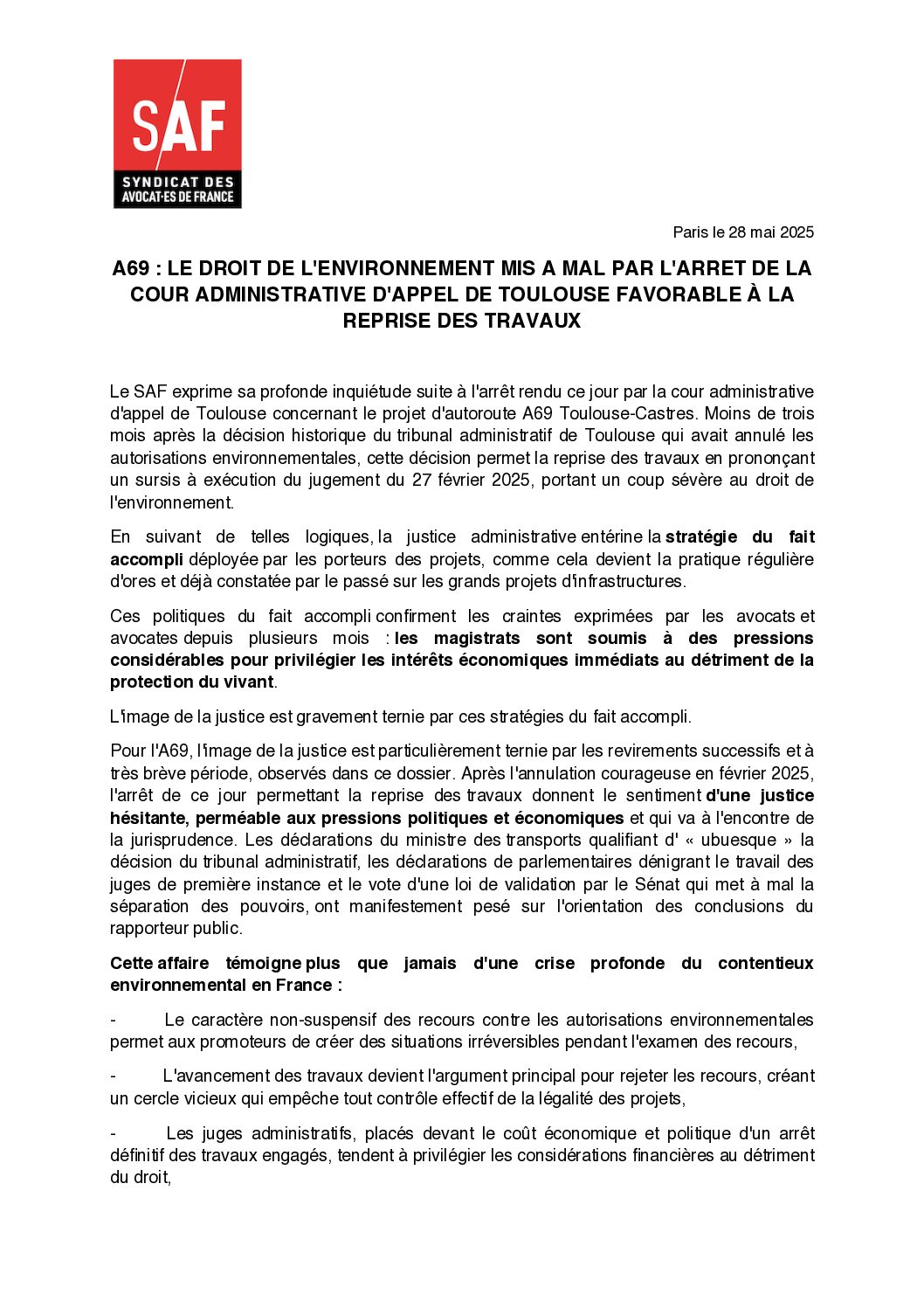 SAF
SYNDICAT DES AVOCAT·ES DE FRANCE

Paris le 28 mai 2025

A69 : LE DROIT DE L'ENVIRONNEMENT MIS A MAL PAR L'ARRET DE LA COUR ADMINISTRATIVE D'APPEL DE TOULOUSE FAVORABLE À LA REPRISE DES TRAVAUX

Le SAF exprime sa profonde inquiétude suite à l'arrêt rendu ce jour par la cour administrative d'appel de Toulouse concernant le projet d'autoroute A69 Toulouse-Castres. Moins de trois mois après la décision historique du tribunal administratif de Toulouse qui avait annulé les autorisations environnementales, cette décision permet la reprise des travaux en prononçant un sursis à exécution du jugement du 27 février 2025, portant un coup sévère au droit de l'environnement.

En suivant de telles logiques, la justice administrative entérine la stratégie du fait accompli déployée par les porteurs des projets, comme cela devient la pratique régulière d'ores et déjà constatée par le passé sur les grands projets d'infrastructures.

Ces politiques du fait accompli confirment les craintes exprimées par les avocats et avocates depuis plusieurs mois : les magistrats sont soumis à des pressions considérables pour privilégier les intérêts économiques immédiats au détriment de la protection du vivant.

L'image de la justice est gravement ternie par ces stratégies du fait accompli.

Pour l'A69, l'image de la justice est particulièrement ternie par les revirements successifs et à très brève période, observés dans ce dossier. Après l'annulation courageuse en février 2025, l'arrêt de ce jour permettant la reprise des travaux donnent le sentiment d'une justice hésitante, perméable aux pressions politiques et économiques et qui va à l'encontre de la jurisprudence. Les déclarations du ministre des transports qualifiant d' « ubuesque » la décision du tribunal administratif, les déclarations de parlementaires dénigrant le travail des juges de première instance et le vote d'une loi de validation par le Sénat qui met à mal la séparation des pouvoirs, ont manifestement pesé sur l'orientation des conclusions du rapporteur public.

Cette affaire témoigne plus que jamais d'une crise profonde du contentieux environnemental en France :

- Le caractère non-suspensif des recours contre les autorisations environnementales permet aux promoteurs de créer des situations irréversibles pendant l'examen des recours,

- L'avancement des travaux devient l'argument principal pour rejeter les recours, créant un cercle vicieux qui empêche tout contrôle effectif de la légalité des projets,

- Les juges administratifs, placés devant le coût économique et politique d'un arrêt définitif des travaux engagés, tendent à privilégier les considérations financières au détriment du droit,